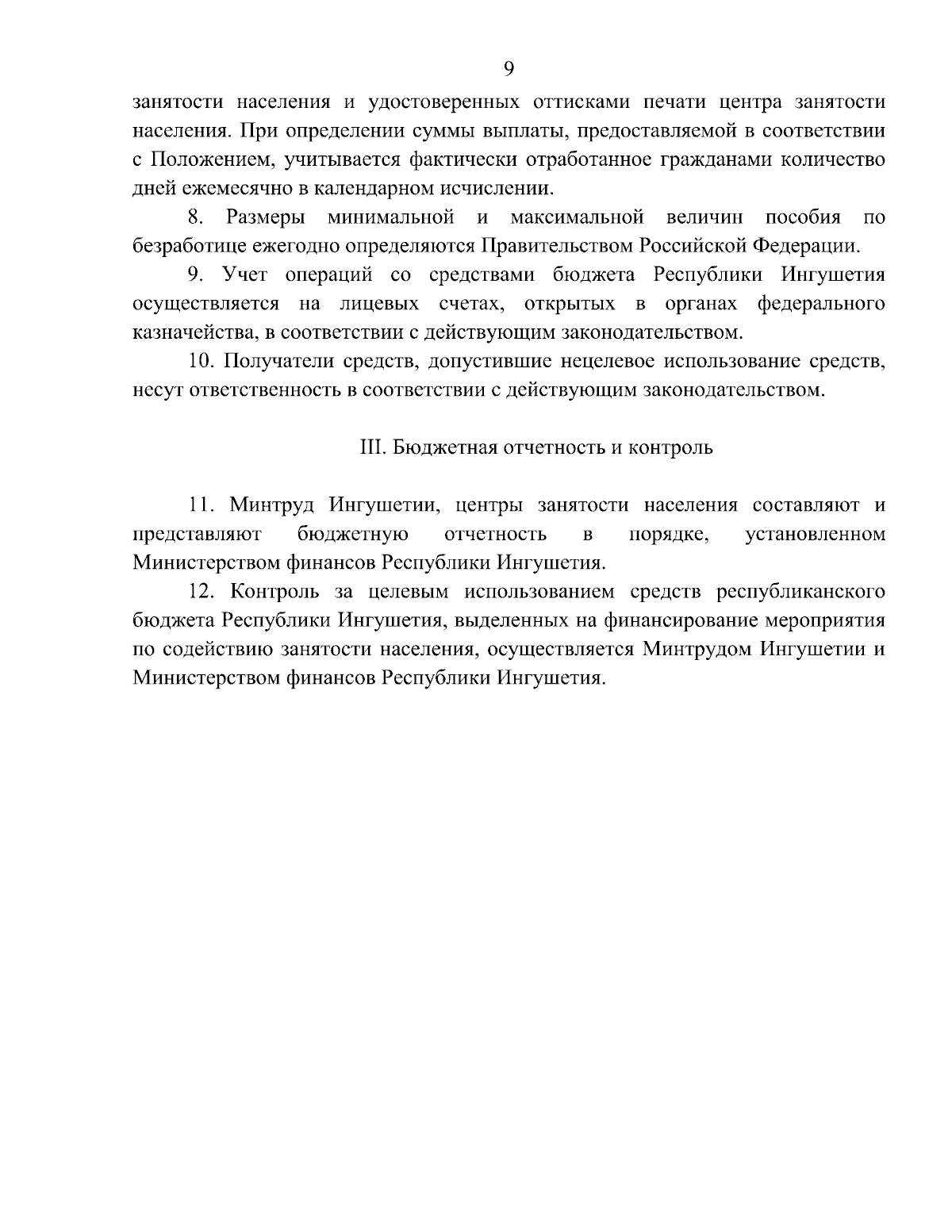 9

занятости населения и удостоверенных оттисками печати центра занятости населения. При определении суммы выплаты, предоставляемой в соответствии с Положением, учитывается фактически отработанное гражданами количество дней ежемесячно в календарном исчислении.

8. Размеры минимальной и максимальной величин пособия по безработице ежегодно определяются Правительством Российской Федерации.

9. Учет операций со средствами бюджета Республики Ингушетия осуществляется на лицевых счетах, открытых в органах федерального казначейства, в соответствии с действующим законодательством.

10. Получатели средств, допустившие нецелевое использование средств, несут ответственность в соответствии с действующим законодательством.

III. Бюджетная отчетность и контроль

11. Минтруд Ингушетии, центры занятости населения составляют и представляют бюджетную отчетность в порядке, установленном Министерством финансов Республики Ингушетия.

12. Контроль за целевым использованием средств республиканского бюджета Республики Ингушетия, выделенных на финансирование мероприятия по содействию занятости населения, осуществляется Минтрудом Ингушетии и Министерством финансов Республики Ингушетия.